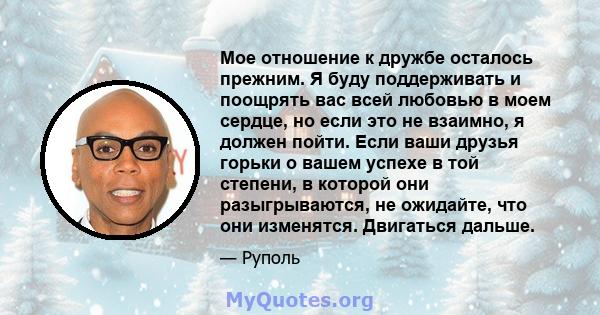 Мое отношение к дружбе осталось прежним. Я буду поддерживать и поощрять вас всей любовью в моем сердце, но если это не взаимно, я должен пойти. Если ваши друзья горьки о вашем успехе в той степени, в которой они разыгрываются, не ожидайте, что они изменятся. Двигаться дальше.

— Руполь

MyQuotes.org